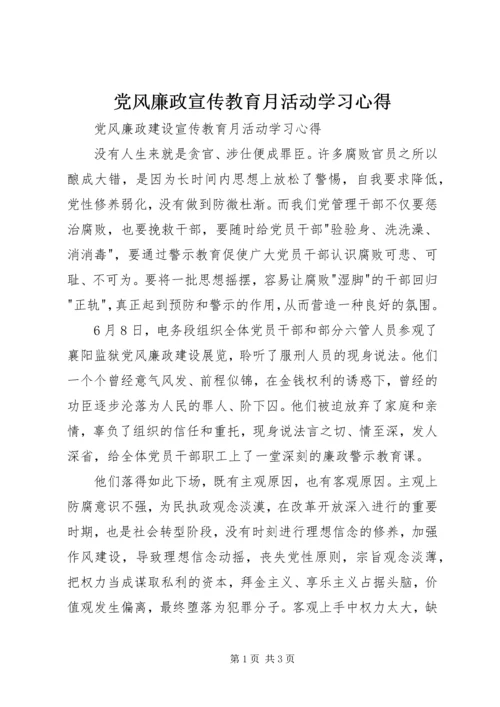 党风廉政宣传教育月活动学习心得

党风廉政建设宣传教育月活动学习心得

没有人生来就是贪官、涉仕便成罪臣。许多腐败官员之所以酿成大错，是因为长时间内思想上放松了警惕，自我要求降低，党性修养弱化，没有做到防微杜渐。而我们党管理干部不仅要惩治腐败，也要挽救干部，要随时给党员干部"验验身、洗洗澡、消消毒"，要通过警示教育促使广大党员干部认识腐败可悲、可耻、不可为。要将一批思想摇摆，容易让腐败"湿脚"的干部回归"正轨"，真正起到预防和警示的作用，从而营造一种良好的氛围。

6月8日，电务段组织全体党员干部和部分六管人员参观了襄阳监狱党风廉政建设展览，聆听了服刑人员的现身说法。他们一个个曾经意气风发、前程似锦，在金钱权利的诱惑下，曾经的功臣逐步沦落为人民的罪人、阶下囚。他们被迫放弃了家庭和亲情，辜负了组织的信任和重托，现身说法言之切、情至深，发人深省，给全体党员干部职工上了一堂深刻的廉政警示教育课。

他们落得如此下场，既有主观原因，也有客观原因。主观上防腐意识不强，为民执政观念淡漠，在改革开放深入进行的重要时期，也是社会转型阶段，没有时刻进行理想信念的修养，加强作风建设，导致理想信念动摇，丧失党性原则，宗旨观念淡薄，把权力当成谋取私利的资本，拜金主义、享乐主义占据头脑，价值观发生偏离，最终堕落为犯罪分子。客观上手中权力太大，缺

第1页 共3页